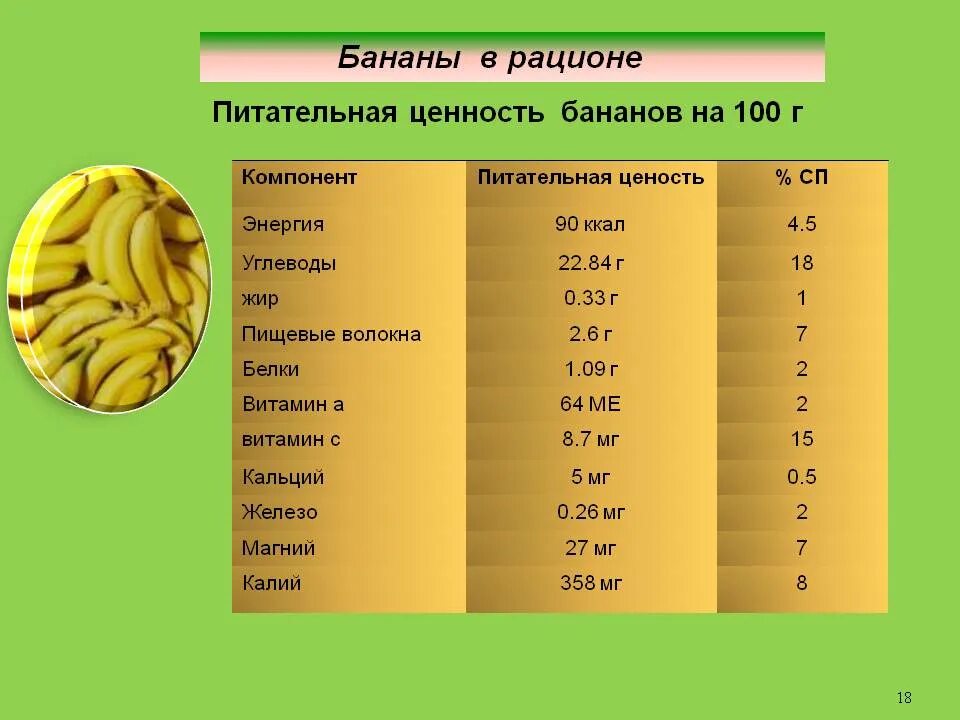 Бананы в рационе

Питательная ценность бананов на 100 г

| Компонент | Питательная ценость | % СП |
|---|---|---|
| Энергия | 90 ккал | 4.5 |
| Углеводы | 22.84 г | 18 |
| жир | 0.33 г | 1 |
| Пищевые волокна | 2.6 г | 7 |
| Белки | 1.09 г | 2 |
| Витамин а | 64 МЕ | 2 |
| витамин с | 8.7 мг | 15 |
| Кальций | 5 мг | 0.5 |
| Железо | 0.26 мг | 2 |
| Магний | 27 мг | 7 |
| Калий | 358 мг | 8 |

18